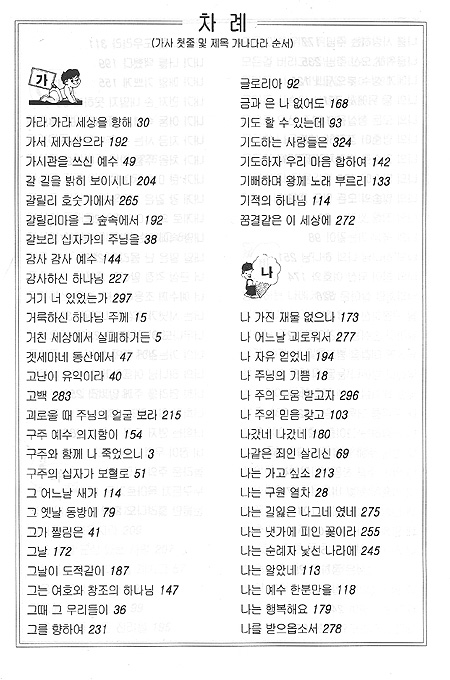 차 례
(가사 첫줄 및 제목 가나다라 순서)

가

가라 가라 세상을 향해 30
가서 제자삼으라 192
가시관을 쓰신 예수 49
갈 길을 밝히 보이시니 204
갈릴리 호숫가에서 265
갈릴리아를 그 숲속에서 192
갈보리 십자가의 주님을 38
감사 감사 예수 144
감사하신 하나님 227
거기 너 있었는가 297
거룩하신 하나님 주께 15
거친 세상에서 실패하거든 5
겟세마네 동산에서 47
고난이 유익이라 40
고백 283
괴로울 때 주님의 얼굴 보라 215
구주 예수 의지함이 154
구주와 함께 나 죽었으니 3
구주의 십자가 보혈로 51
그 어느날 새가 114
그 옛날 동방에 79
그가 찔림은 41
그날 172
그날이 도적같이 187
그는 여호와 창조의 하나님 147
그때 그 무리들이 36
그를 향하여 231

글로리아 92
금과 은 나 없어도 168
기도 할 수 있는데 93
기도하는 사람들은 324
기도하자 우리 마음 합하여 142
기뻐하며 왕께 노래 부르리 133
기적의 하나님 114
꿈결같은 이 세상에 272

나

나 가진 재물 없으나 173
나 어느날 괴로워서 277
나 자유 얻었네 194
나 주님의 기쁨 18
나 주의 도움 받고자 296
나 주의 믿음 갖고 103
나갔네 나갔네 180
나같은 죄인 살리신 69
나는 가고 싶소 213
나는 구원 열차 28
나는 길잃은 나그네 였네 275
나는 냇가에 피인 꽃이라 255
나는 순례자 낯선 나라에 245
나는 알았네 113
나는 예수 한분만을 118
나는 행복해요 179
나를 받으옵소서 278